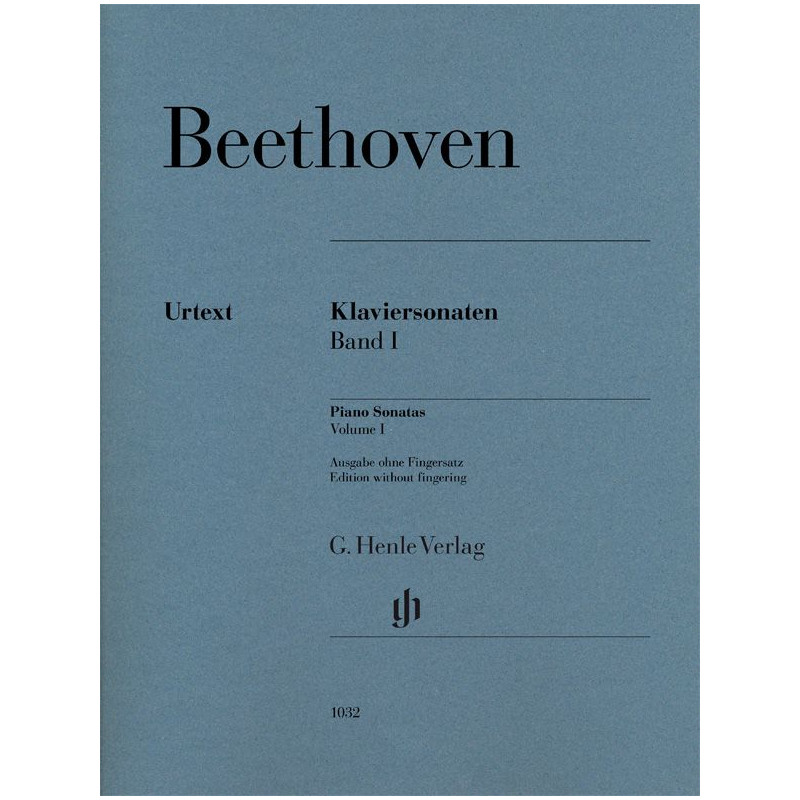 Beethoven

Urtext

Klaviersonaten
Band I

Piano Sonatas
Volume I

Ausgabe ohne Fingersatz
Edition without fingering

G. Henle Verlag

1032